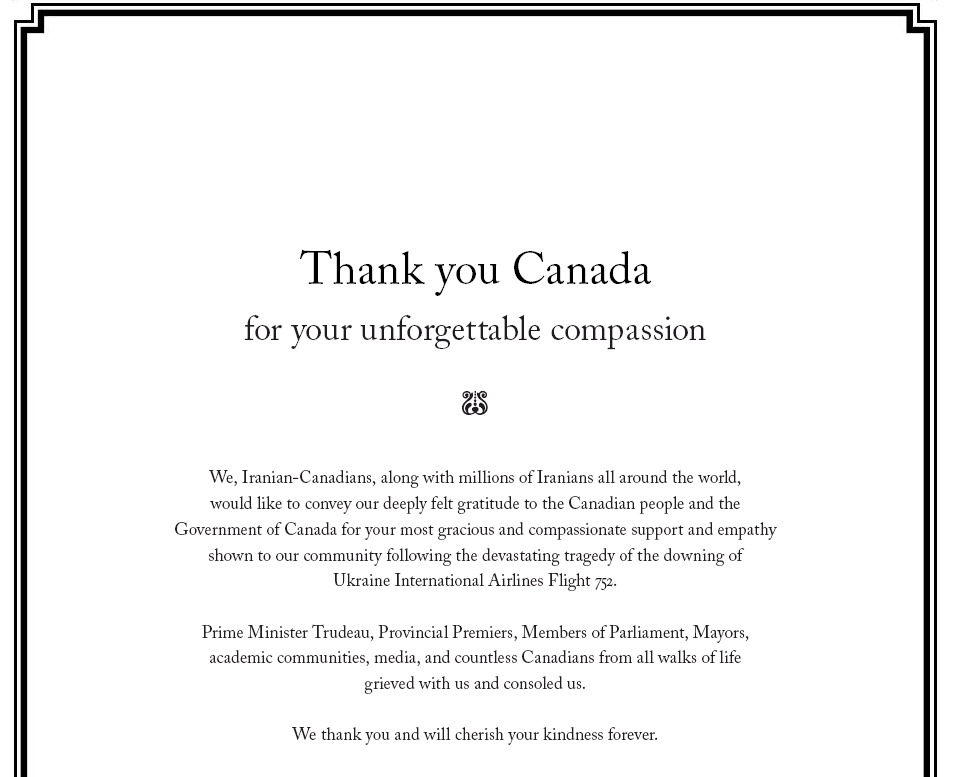 Thank you Canada
for your unforgettable compassion

We, Iranian-Canadians, along with millions of Iranians all around the world, would like to convey our deeply felt gratitude to the Canadian people and the Government of Canada for your most gracious and compassionate support and empathy shown to our community following the devastating tragedy of the downing of Ukraine International Airlines Flight 752.

Prime Minister Trudeau, Provincial Premiers, Members of Parliament, Mayors, academic communities, media, and countless Canadians from all walks of life grieved with us and consoled us.

We thank you and will cherish your kindness forever.